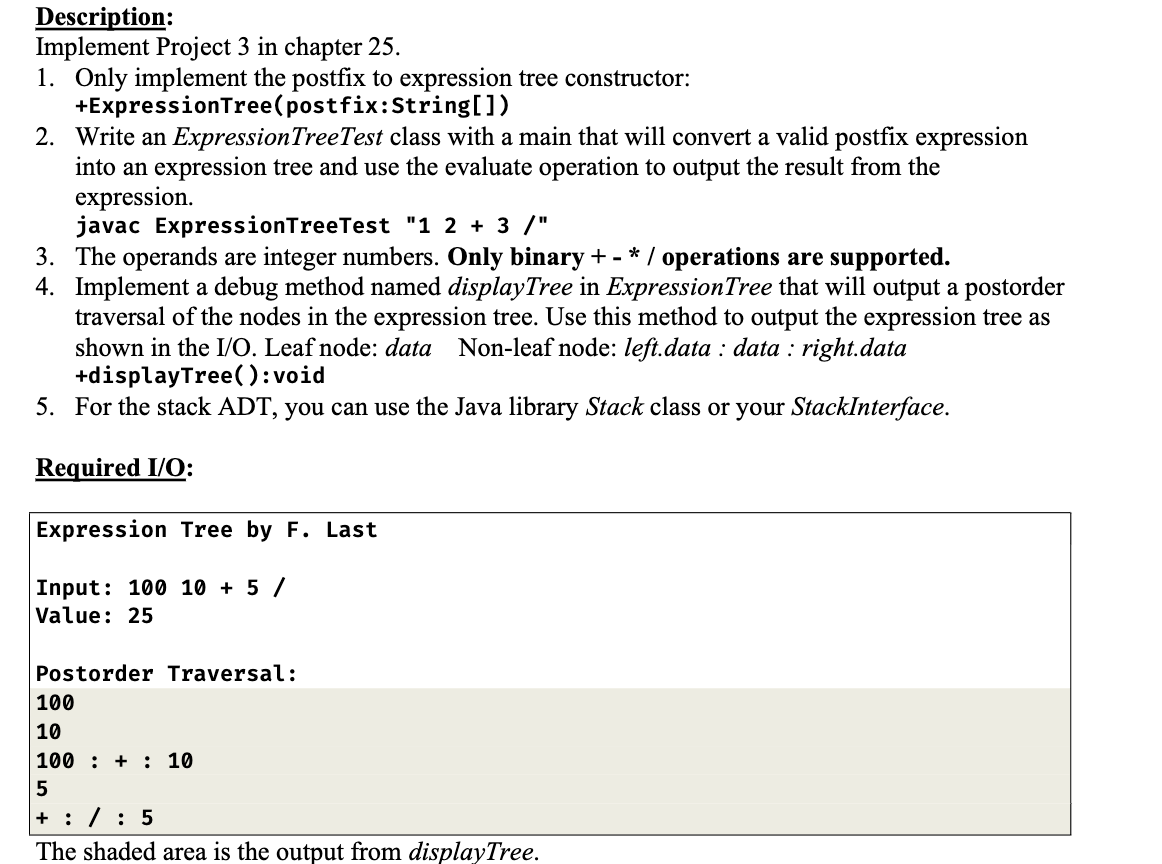 Description:
Implement Project 3 in chapter 25.
1. Only implement the postfix to expression tree constructor:
+ExpressionTree(postfix:String[])
2. Write an ExpressionTreeTest class with a main that will convert a valid postfix expression into an expression tree and use the evaluate operation to output the result from the expression.
javac ExpressionTreeTest "1 2 + 3 /"
3. The operands are integer numbers. Only binary + - * / operations are supported.
4. Implement a debug method named displayTree in ExpressionTree that will output a postorder traversal of the nodes in the expression tree. Use this method to output the expression tree as shown in the I/O. Leaf node: data Non-leaf node: left.data : data : right.data
+displayTree():void
5. For the stack ADT, you can use the Java library Stack class or your StackInterface.

Required I/O:

Expression Tree by F. Last

Input: 100 10 + 5 /
Value: 25

Postorder Traversal:
100
10
100 : + : 10
5
+ : / : 5
The shaded area is the output from displayTree.